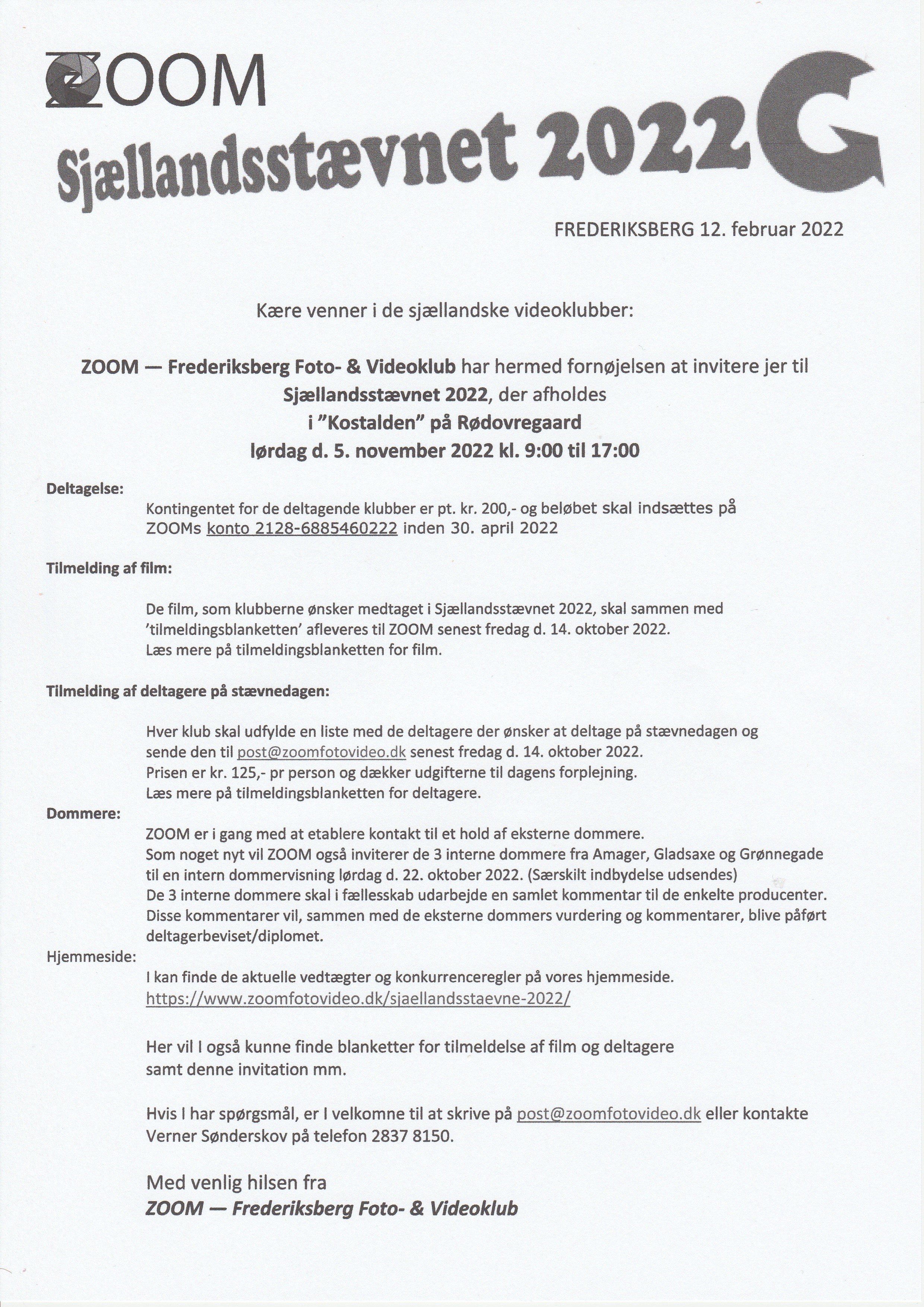 ZOOM

Sjællandsstævnet 2022

FREDERIKSBERG 12. februar 2022

Kære venner i de sjællandske videoklubber:

ZOOM — Frederiksberg Foto- & Videoklub har hermed fornøjelsen at invitere jer til Sjællandsstævnet 2022, der afholdes i "Kostalden" på Rødovregaard lørdag d. 5. november 2022 kl. 9:00 til 17:00

Deltagelse:

Kontingentet for de deltagende klubber er pt. kr. 200,- og beløbet skal indsættes på ZOOMs konto 2128-6885460222 inden 30. april 2022

Tilmelding af film:

De film, som klubberne ønsker medtaget i Sjællandsstævnet 2022, skal sammen med 'tilmeldingsblanketten' afleveres til ZOOM senest fredag d. 14. oktober 2022. Læs mere på tilmeldingsblanketten for film.

Tilmelding af deltagere på stævnedagen:

Hver klub skal udfylde en liste med de deltagere der ønsker at deltage på stævnedagen og sende den til post@zoomfotovideo.dk senest fredag d. 14. oktober 2022. Prisen er kr. 125,- pr person og dækker udgifterne til dagens forplejning. Læs mere på tilmeldingsblanketten for deltagere.

Dommere:

ZOOM er i gang med at etablere kontakt til et hold af eksterne dommere. Som noget nyt vil ZOOM også inviterer de 3 interne dommere fra Amager, Gladsaxe og Grønnegade til en intern dommervisning lørdag d. 22. oktober 2022. (Særskilt indbydelse udsendes) De 3 interne dommere skal i fællesskab udarbejde en samlet kommentar til de enkelte producenter. Disse kommentarer vil, sammen med de eksterne dommers vurdering og kommentarer, blive påført deltagerbeviset/diplomet.

Hjemmeside:

I kan finde de aktuelle vedtægter og konkurrenceregler på vores hjemmeside. https://www.zoomfotovideo.dk/sjaellandsstaevne-2022/

Her vil I også kunne finde blanketter for tilmeldelse af film og deltagere samt denne invitation mm.

Hvis I har spørgsmål, er I velkomne til at skrive på post@zoomfotovideo.dk eller kontakte Verner Sønderskov på telefon 2837 8150.

Med venlig hilsen fra
ZOOM — Frederiksberg Foto- & Videoklub